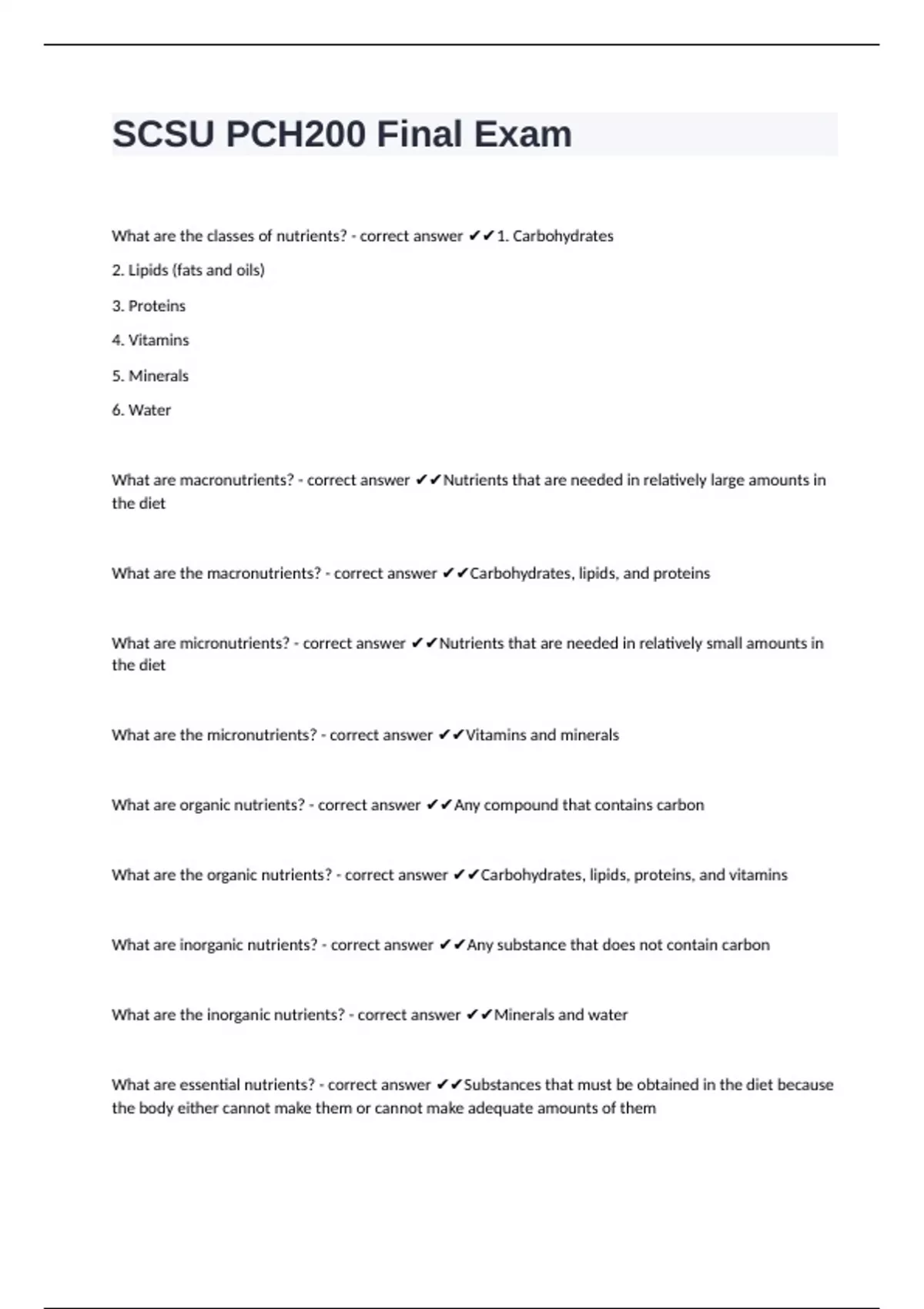 SCSU PCH200 Final Exam

What are the classes of nutrients? - correct answer ✔✔1. Carbohydrates

2. Lipids (fats and oils)

3. Proteins

4. Vitamins

5. Minerals

6. Water

What are macronutrients? - correct answer ✔✔Nutrients that are needed in relatively large amounts in the diet

What are the macronutrients? - correct answer ✔✔Carbohydrates, lipids, and proteins

What are micronutrients? - correct answer ✔✔Nutrients that are needed in relatively small amounts in the diet

What are the micronutrients? - correct answer ✔✔Vitamins and minerals

What are organic nutrients? - correct answer ✔✔Any compound that contains carbon

What are the organic nutrients? - correct answer ✔✔Carbohydrates, lipids, proteins, and vitamins

What are inorganic nutrients? - correct answer ✔✔Any substance that does not contain carbon

What are the inorganic nutrients? - correct answer ✔✔Minerals and water

What are essential nutrients? - correct answer ✔✔Substances that must be obtained in the diet because the body either cannot make them or cannot make adequate amounts of them